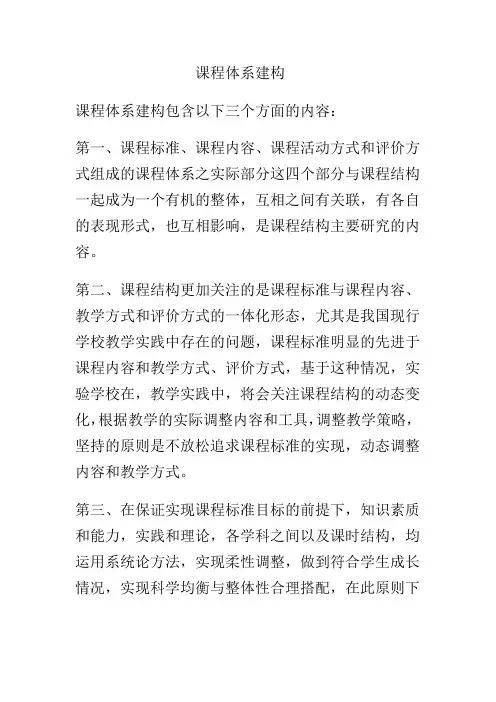 课程体系建构

课程体系建构包含以下三个方面的内容：

第一、课程标准、课程内容、课程活动方式和评价方式组成的课程体系之实际部分这四个部分与课程结构一起成为一个有机的整体，互相之间有关联，有各自的表现形式，也互相影响，是课程结构主要研究的内容。

第二、课程结构更加关注的是课程标准与课程内容、教学方式和评价方式的一体化形态，尤其是我国现行学校教学实践中存在的问题，课程标准明显的先进于课程内容和教学方式、评价方式，基于这种情况，实验学校在，教学实践中，将会关注课程结构的动态变化，根据教学的实际调整内容和工具，调整教学策略，坚持的原则是不放松追求课程标准的实现，动态调整内容和教学方式。

第三、在保证实现课程标准目标的前提下，知识素质和能力，实践和理论，各学科之间以及课时结构，均运用系统论方法，实现柔性调整，做到符合学生成长情况，实现科学均衡与整体性合理搭配，在此原则下